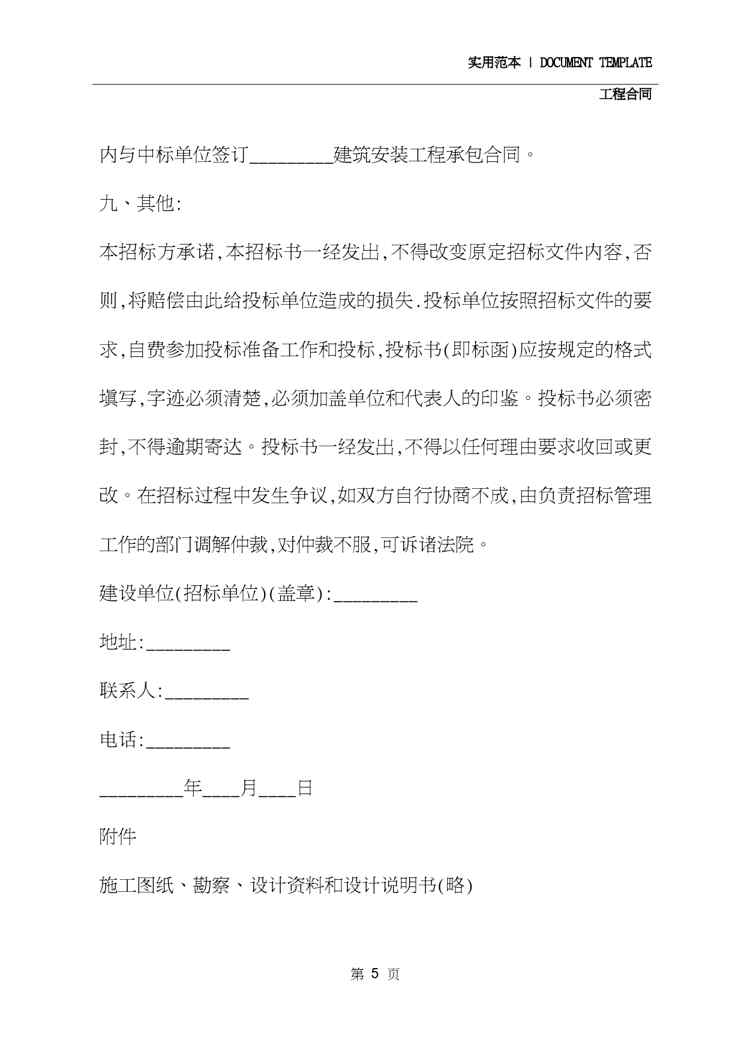 实用范本 | DOCUMENT TEMPLATE

工程合同

内与中标单位签订________建筑安装工程承包合同。

九、其他:

本招标方承诺,本招标书一经发出,不得改变原定招标文件内容,否则,将赔偿由此给投标单位造成的损失.投标单位按照招标文件的要求,自费参加投标准备工作和投标,投标书(即标函)应按规定的格式填写,字迹必须清楚,必须加盖单位和代表人的印鉴。投标书必须密封,不得逾期寄达。投标书一经发出,不得以任何理由要求收回或更改。在招标过程中发生争议,如双方自行协商不成,由负责招标管理工作的部门调解仲裁,对仲裁不服,可诉诸法院。

建设单位(招标单位)(盖章):________

地址:________

联系人:________

电话:________

________年____月____日

附件

施工图纸、勘察、设计资料和设计说明书(略)

第 5 页